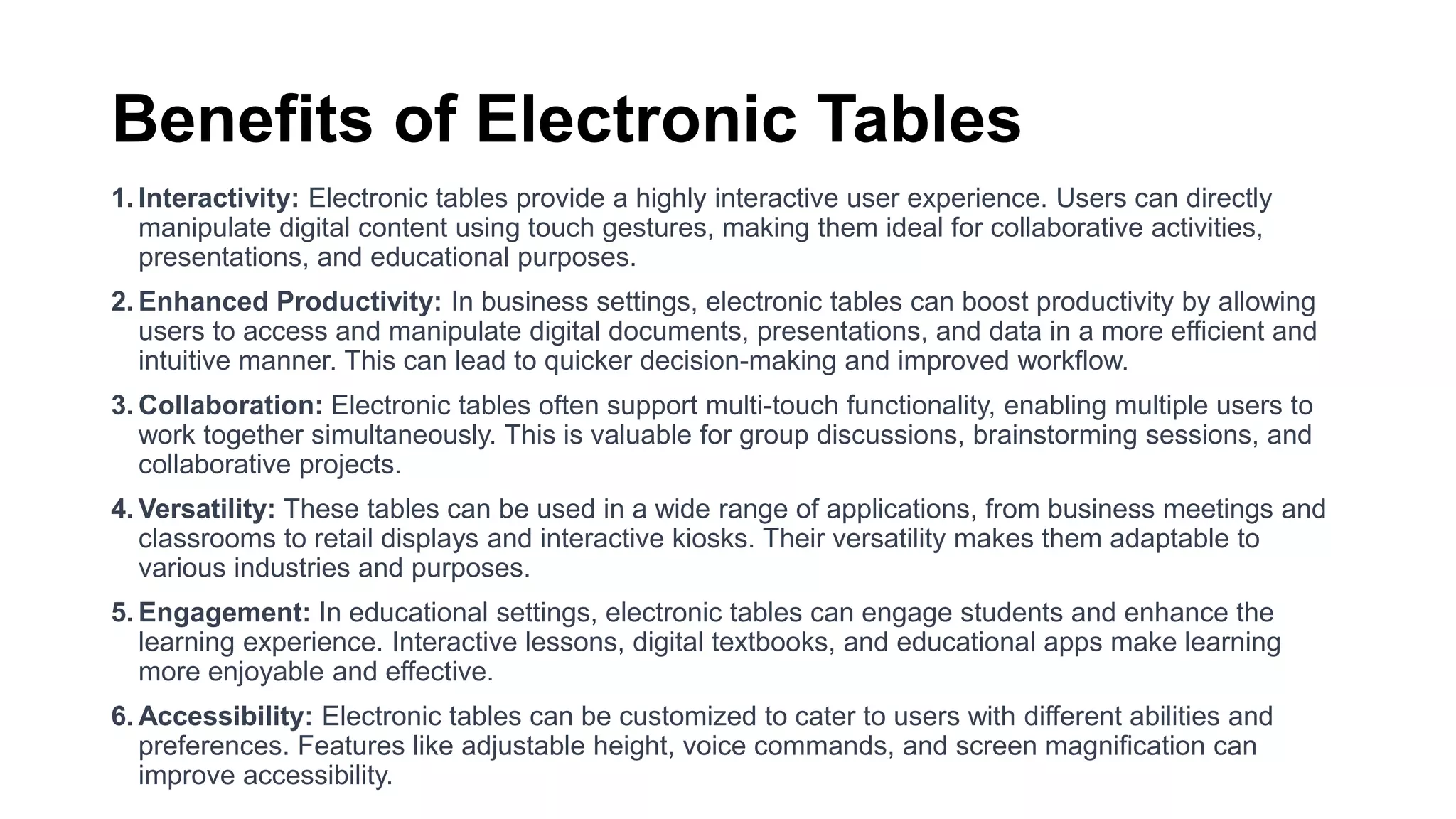 Benefits of Electronic Tables

1. Interactivity: Electronic tables provide a highly interactive user experience. Users can directly manipulate digital content using touch gestures, making them ideal for collaborative activities, presentations, and educational purposes.

2. Enhanced Productivity: In business settings, electronic tables can boost productivity by allowing users to access and manipulate digital documents, presentations, and data in a more efficient and intuitive manner. This can lead to quicker decision-making and improved workflow.

3. Collaboration: Electronic tables often support multi-touch functionality, enabling multiple users to work together simultaneously. This is valuable for group discussions, brainstorming sessions, and collaborative projects.

4. Versatility: These tables can be used in a wide range of applications, from business meetings and classrooms to retail displays and interactive kiosks. Their versatility makes them adaptable to various industries and purposes.

5. Engagement: In educational settings, electronic tables can engage students and enhance the learning experience. Interactive lessons, digital textbooks, and educational apps make learning more enjoyable and effective.

6. Accessibility: Electronic tables can be customized to cater to users with different abilities and preferences. Features like adjustable height, voice commands, and screen magnification can improve accessibility.